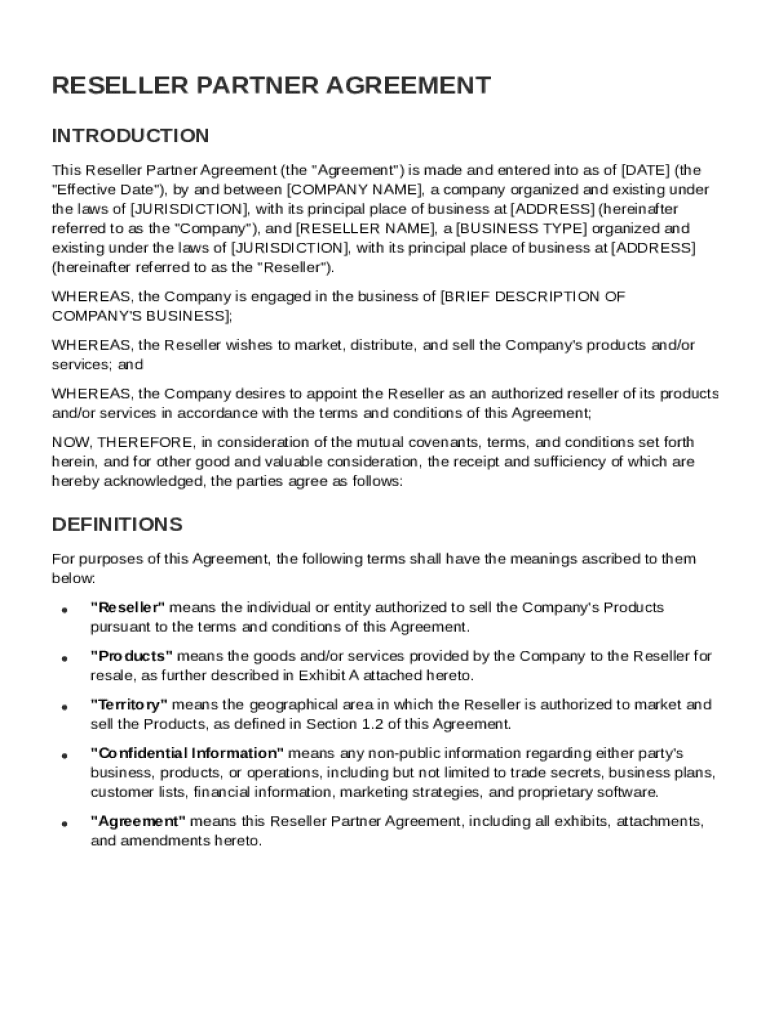 RESELLER PARTNER AGREEMENT

INTRODUCTION

This Reseller Partner Agreement (the "Agreement") is made and entered into as of [DATE] (the "Effective Date"), by and between [COMPANY NAME], a company organized and existing under the laws of [JURISDICTION], with its principal place of business at [ADDRESS] (hereinafter referred to as the "Company"), and [RESELLER NAME], a [BUSINESS TYPE] organized and existing under the laws of [JURISDICTION], with its principal place of business at [ADDRESS] (hereinafter referred to as the "Reseller").

WHEREAS, the Company is engaged in the business of [BRIEF DESCRIPTION OF COMPANY'S BUSINESS];

WHEREAS, the Reseller wishes to market, distribute, and sell the Company's products and/or services; and

WHEREAS, the Company desires to appoint the Reseller as an authorized reseller of its products and/or services in accordance with the terms and conditions of this Agreement;

NOW, THEREFORE, in consideration of the mutual covenants, terms, and conditions set forth herein, and for other good and valuable consideration, the receipt and sufficiency of which are hereby acknowledged, the parties agree as follows:

DEFINITIONS

For purposes of this Agreement, the following terms shall have the meanings ascribed to them below:

• "Reseller" means the individual or entity authorized to sell the Company's Products pursuant to the terms and conditions of this Agreement.

• "Products" means the goods and/or services provided by the Company to the Reseller for resale, as further described in Exhibit A attached hereto.

• "Territory" means the geographical area in which the Reseller is authorized to market and sell the Products, as defined in Section 1.2 of this Agreement.

• "Confidential Information" means any non-public information regarding either party's business, products, or operations, including but not limited to trade secrets, business plans, customer lists, financial information, marketing strategies, and proprietary software.

• "Agreement" means this Reseller Partner Agreement, including all exhibits, attachments, and amendments hereto.